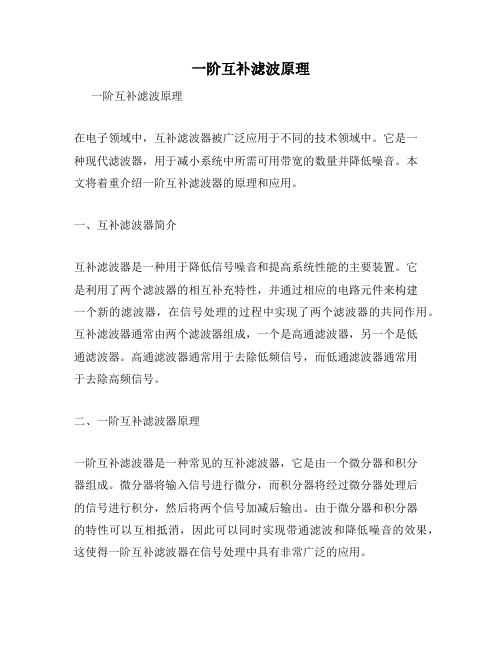 一阶互补滤波原理

一阶互补滤波原理

在电子领域中，互补滤波器被广泛应用于不同的技术领域中。它是一种现代滤波器，用于减小系统中所需可用带宽的数量并降低噪音。本文将着重介绍一阶互补滤波器的原理和应用。

一、互补滤波器简介

互补滤波器是一种用于降低信号噪音和提高系统性能的主要装置。它是利用了两个滤波器的相互补充特性，并通过相应的电路元件来构建一个新的滤波器，在信号处理的过程中实现了两个滤波器的共同作用。互补滤波器通常由两个滤波器组成，一个是高通滤波器，另一个是低通滤波器。高通滤波器通常用于去除低频信号，而低通滤波器通常用于去除高频信号。

二、一阶互补滤波器原理

一阶互补滤波器是一种常见的互补滤波器，它是由一个微分器和积分器组成。微分器将输入信号进行微分，而积分器将经过微分器处理后的信号进行积分，然后将两个信号加减后输出。由于微分器和积分器的特性可以互相抵消，因此可以同时实现带通滤波和降低噪音的效果，这使得一阶互补滤波器在信号处理中具有非常广泛的应用。